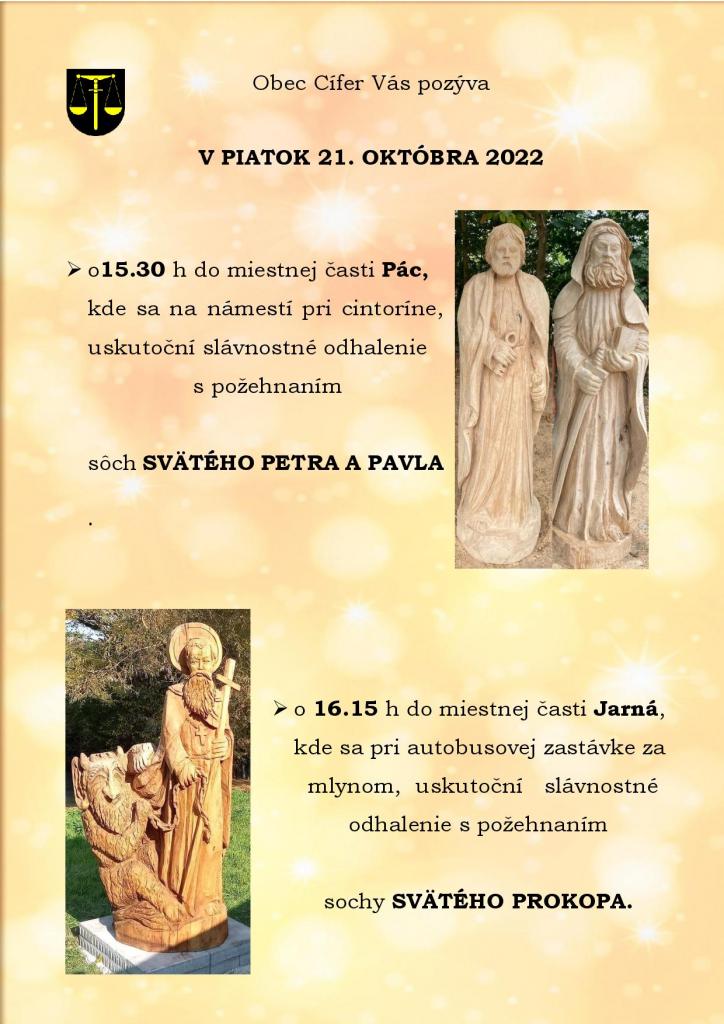 Obec Cífer Vás pozýva

V PIATOK 21. OKTÓBRA 2022

➢ o15.30 h do miestnej časti Pác, kde sa na námestí pri cintoríne, uskutoční slávnostné odhalenie s požehnaním

sôch SVÄTÉHO PETRA A PAVLA

.

➢ o 16.15 h do miestnej časti Jarná, kde sa pri autobusovej zastávke za mlynom, uskutoční slávnostné odhalenie s požehnaním

sochy SVÄTÉHO PROKOPA.